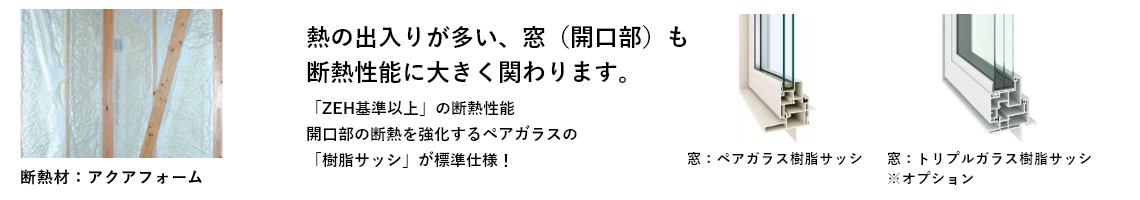 断熱材：アクアフォーム

熱の出入りが多い、窓（開口部）も断熱性能に大きく関わります。

「ZEH基準以上」の断熱性能
開口部の断熱を強化するペアガラスの
「樹脂サッシ」が標準仕様！

窓：ペアガラス樹脂サッシ

窓：トリプルガラス樹脂サッシ
※オプション